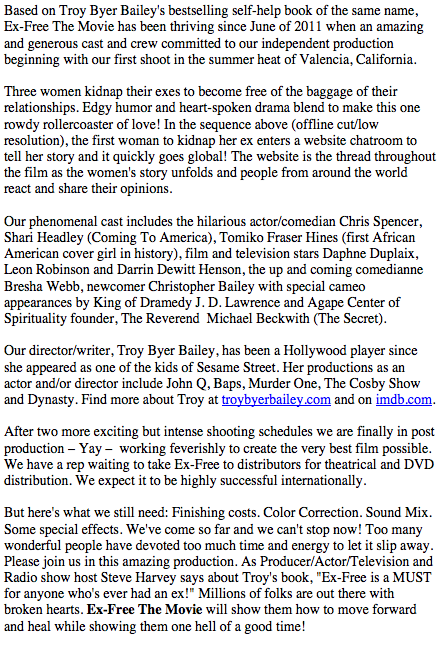 Based on Troy Byer Bailey's bestselling self-help book of the same name, Ex-Free The Movie has been thriving since June of 2011 when an amazing and generous cast and crew committed to our independent production beginning with our first shoot in the summer heat of Valencia, California.

Three women kidnap their exes to become free of the baggage of their relationships. Edgy humor and heart-spoken drama blend to make this one rowdy rollercoaster of love! In the sequence above (offline cut/low resolution), the first woman to kidnap her ex enters a website chatroom to tell her story and it quickly goes global! The website is the thread throughout the film as the women's story unfolds and people from around the world react and share their opinions.

Our phenomenal cast includes the hilarious actor/comedian Chris Spencer, Shari Headley (Coming To America), Tomiko Fraser Hines (first African American cover girl in history), film and television stars Daphne Duplaix, Leon Robinson and Darrin Dewitt Henson, the up and coming comedianne Bresha Webb, newcomer Christopher Bailey with special cameo appearances by King of Dramedy J. D. Lawrence and Agape Center of Spirituality founder, The Reverend Michael Beckwith (The Secret).

Our director/writer, Troy Byer Bailey, has been a Hollywood player since she appeared as one of the kids of Sesame Street. Her productions as an actor and/or director include John Q, Baps, Murder One, The Cosby Show and Dynasty. Find more about Troy at troybyerbailey.com and on imdb.com.

After two more exciting but intense shooting schedules we are finally in post production – Yay – working feverishly to create the very best film possible. We have a rep waiting to take Ex-Free to distributors for theatrical and DVD distribution. We expect it to be highly successful internationally.

But here's what we still need: Finishing costs. Color Correction. Sound Mix. Some special effects. We've come so far and we can't stop now! Too many wonderful people have devoted too much time and energy to let it slip away. Please join us in this amazing production. As Producer/Actor/Television and Radio show host Steve Harvey says about Troy's book, "Ex-Free is a MUST for anyone who's ever had an ex!" Millions of folks are out there with broken hearts. Ex-Free The Movie will show them how to move forward and heal while showing them one hell of a good time!